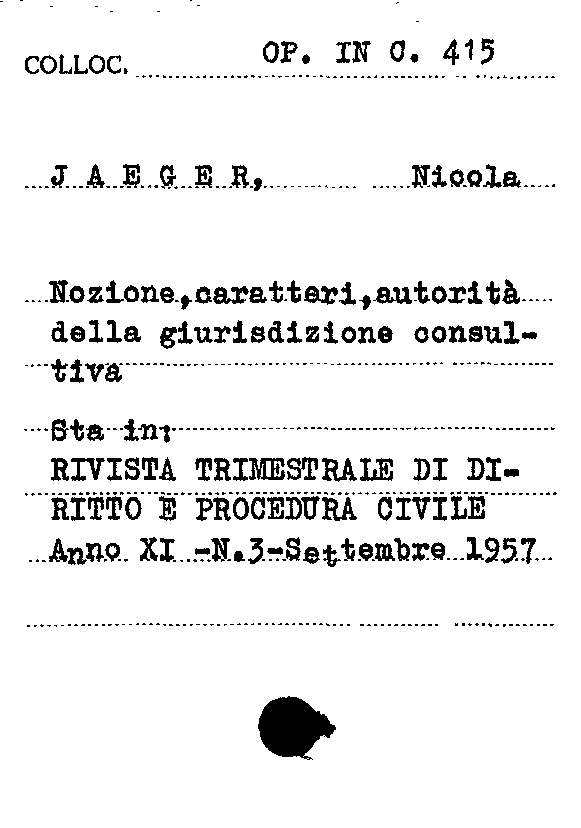 COLLOC. OP. IN C. 415

J A E G E R, Nicola

Nozione,caratteri,autorità della giurisdizione consultiva

Sta in:
RIVISTA TRIMESTRALE DI DIRITTO E PROCEDURA CIVILE
Anno XI -N.3-Settembre 1957